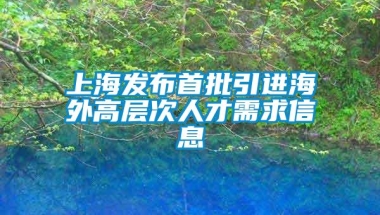 上海发布首批引进海外高层次人才需求信息